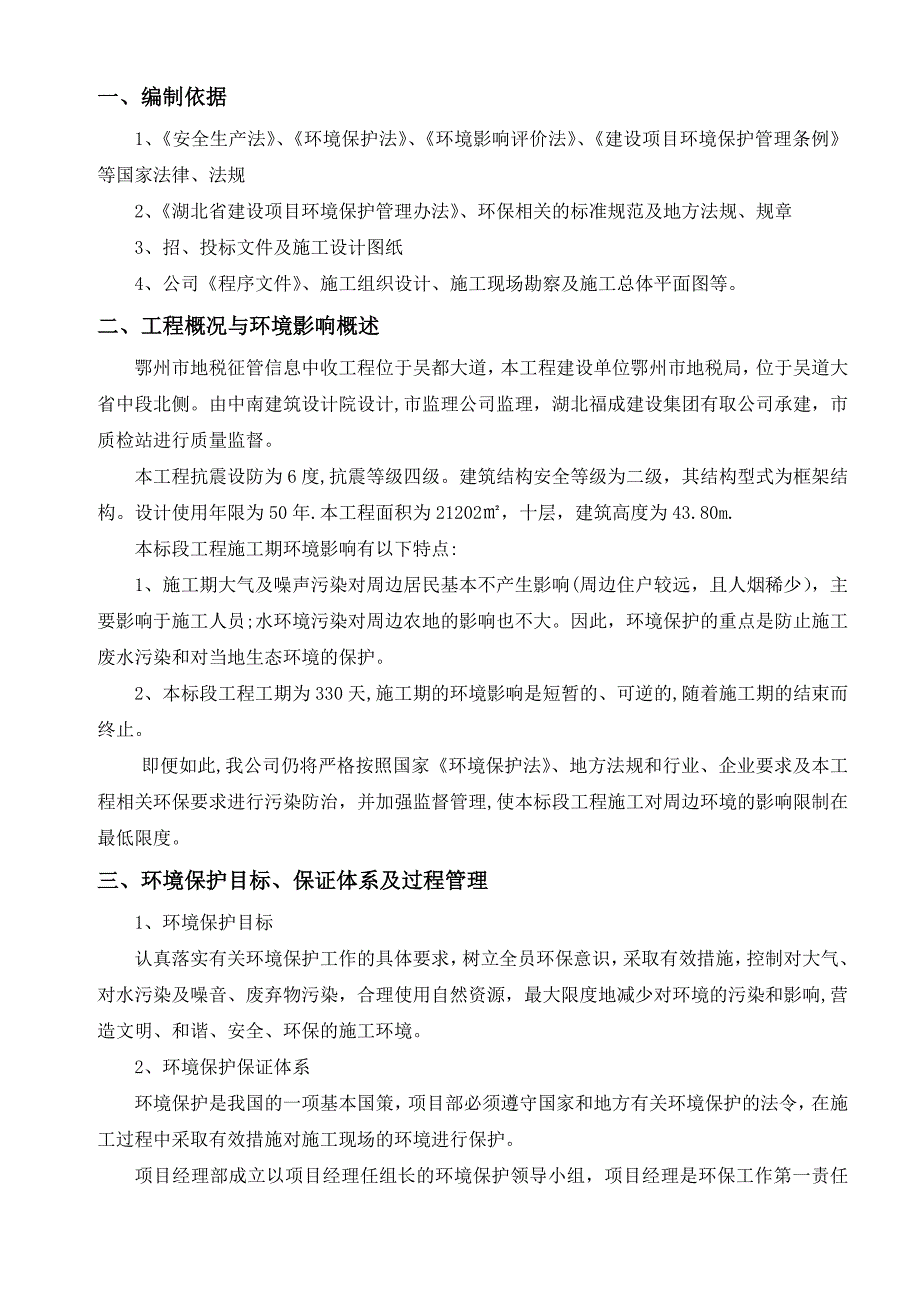 一、编制依据

1、《安全生产法》、《环境保护法》、《环境影响评价法》、《建设项目环境保护管理条例》等国家法律、法规

2、《湖北省建设项目环境保护管理办法》、环保相关的标准规范及地方法规、规章

3、招、投标文件及施工设计图纸

4、公司《程序文件》、施工组织设计、施工现场勘察及施工总体平面图等。

二、工程概况与环境影响概述

鄂州市地税征管信息中收工程位于吴都大道，本工程建设单位鄂州市地税局，位于吴道大省中段北侧。由中南建筑设计院设计，市监理公司监理，湖北福成建设集团有取公司承建，市质检站进行质量监督。

本工程抗震设防为6度，抗震等级四级。建筑结构安全等级为二级，其结构型式为框架结构。设计使用年限为50年.本工程面积为21202㎡，十层，建筑高度为43.80m.

本标段工程施工期环境影响有以下特点：

1、施工期大气及噪声污染对周边居民基本不产生影响(周边住户较远，且人烟稀少)，主要影响于施工人员;水环境污染对周边农地的影响也不大。因此，环境保护的重点是防止施工废水污染和对当地生态环境的保护。

2、本标段工程工期为330天，施工期的环境影响是短暂的、可逆的，随着施工期的结束而终止。

即便如此，我公司仍将严格按照国家《环境保护法》、地方法规和行业、企业要求及本工程相关环保要求进行污染防治，并加强监督管理，使本标段工程施工对周边环境的影响限制在最低限度。

三、环境保护目标、保证体系及过程管理

1、环境保护目标

认真落实有关环境保护工作的具体要求，树立全员环保意识，采取有效措施，控制对大气、对水污染及噪音、废弃物污染，合理使用自然资源，最大限度地减少对环境的污染和影响，营造文明、和谐、安全、环保的施工环境。

2、环境保护保证体系

环境保护是我国的一项基本国策，项目部必须遵守国家和地方有关环境保护的法令，在施工过程中采取有效措施对施工现场的环境进行保护。

项目经理部成立以项目经理任组长的环境保护领导小组，项目经理是环保工作第一责任